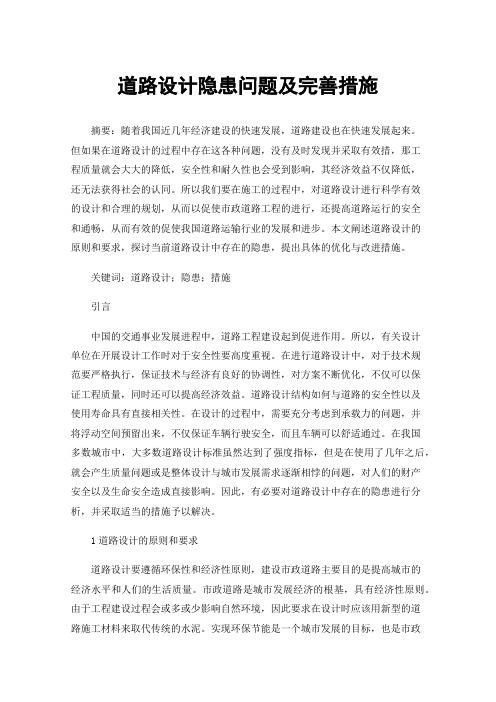 道路设计隐患问题及完善措施

摘要：随着我国近几年经济建设的快速发展，道路建设也在快速发展起来。但如果在道路设计的过程中存在这各种问题，没有及时发现并采取有效措，那工程质量就会大大的降低，安全性和耐久性也会受到影响，其经济效益不仅降低，还无法获得社会的认同。所以我们要在施工的过程中，对道路设计进行科学有效的设计和合理的规划，从而以促使市政道路工程的进行，还提高道路运行的安全和通畅，从而有效的促使我国道路运输行业的发展和进步。本文阐述道路设计的原则和要求，探讨当前道路设计中存在的隐患，提出具体的优化与改进措施。

关键词：道路设计；隐患；措施

引言

中国的交通事业发展进程中，道路工程建设起到促进作用。所以，有关设计单位在开展设计工作时对于安全性要高度重视。在进行道路设计中，对于技术规范要严格执行，保证技术与经济有良好的协调性，对方案不断优化，不仅可以保证工程质量，同时还可以提高经济效益。道路设计结构如何与道路的安全性以及使用寿命具有直接相关性。在设计的过程中，需要充分考虑到承载力的问题，并将浮动空间预留出来，不仅保证车辆行驶安全，而且车辆可以舒适通过。在我国多数城市中，大多数道路设计标准虽然达到了强度指标，但是在使用了几年之后，就会产生质量问题或是整体设计与城市发展需求逐渐相悖的问题，对人们的财产安全以及生命安全造成直接影响。因此，有必要对道路设计中存在的隐患进行分析，并采取适当的措施予以解决。

1 道路设计的原则和要求

道路设计要遵循环保性和经济性原则，建设市政道路主要目的是提高城市的经济水平和人们的生活质量。市政道路是城市发展经济的根基，具有经济性原则。由于工程建设过程会或多或少影响自然环境，因此要求在设计时应该用新型的道路施工材料来取代传统的水泥。实现环保节能是一个城市发展的目标，也是市政